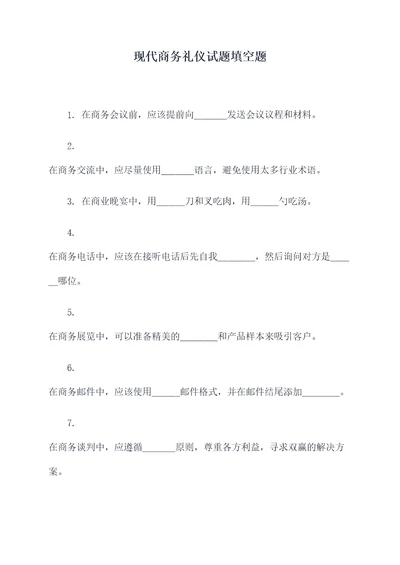 现代商务礼仪试题填空题

1. 在商务会议前，应该提前向_______发送会议议程和材料。

2.

在商务交流中，应尽量使用_______语言，避免使用太多行业术语。

3. 在商业晚宴中，用______刀和叉吃肉，用______勺吃汤。

4.

在商务电话中，应该在接听电话后先自我________，然后询问对方是______哪位。

5.

在商务展览中，可以准备精美的________和产品样本来吸引客户。

6.

在商务邮件中，应该使用______邮件格式，并在邮件结尾添加________。

7.

在商务谈判中，应遵循_______原则，尊重各方利益，寻求双赢的解决方案。